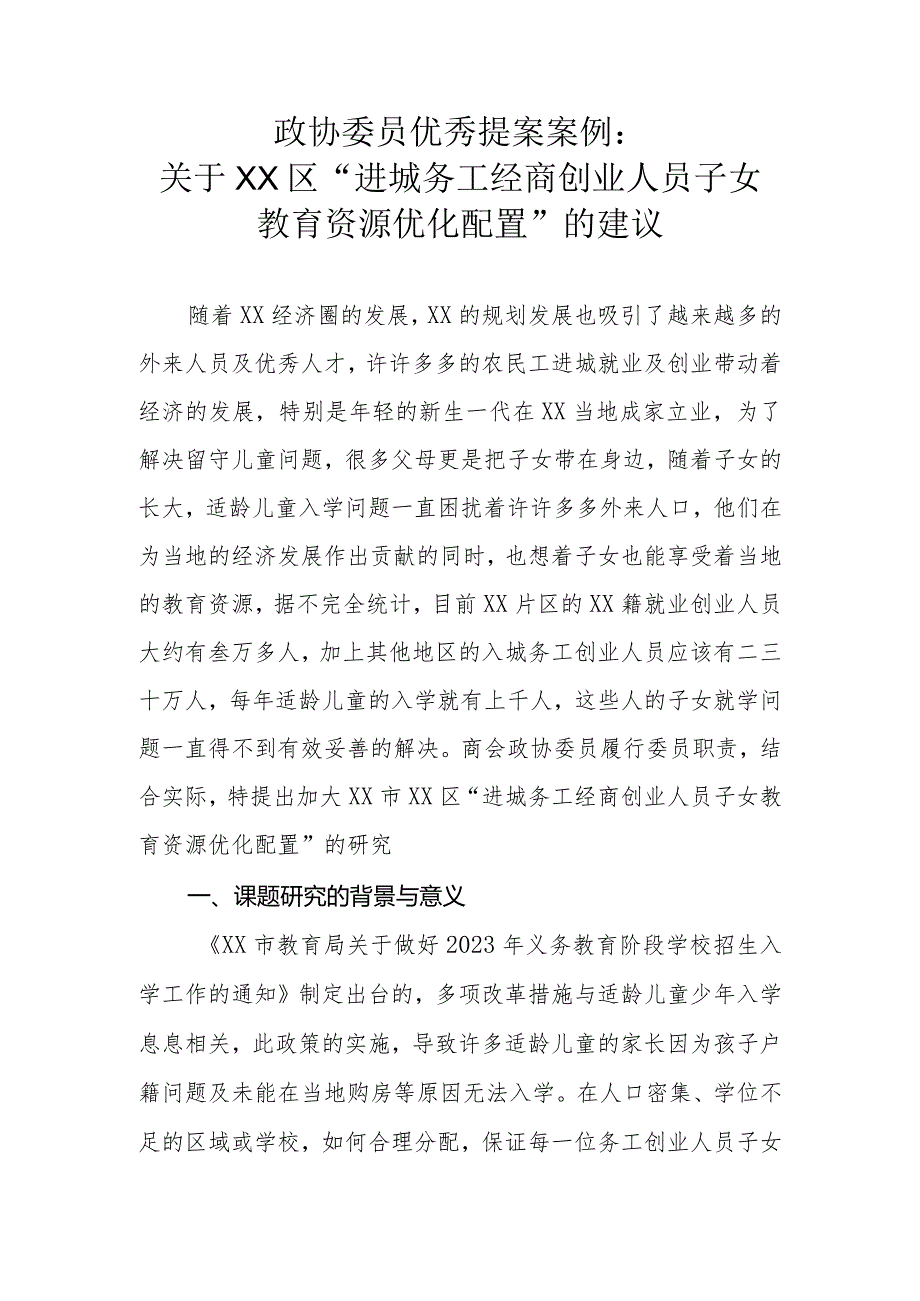 政协委员优秀提案案例：
关于XX区“进城务工经商创业人员子女教育资源优化配置”的建议

随着XX经济圈的发展，XX的规划发展也吸引了越来越多的外来人员及优秀人才，许许多多的农民工进城就业及创业带动着经济的发展，特别是年轻的新生一代在XX当地成家立业，为了解决留守儿童问题，很多父母更是把子女带在身边，随着子女的长大，适龄儿童入学问题一直困扰着许许多多外来人口，他们在为当地的经济发展作出贡献的同时，也想着子女也能享受着当地的教育资源，据不完全统计，目前XX片区的XX籍就业创业人员大约有叁万多人，加上其他地区的入城务工创业人员应该有二三十万人，每年适龄儿童的入学就有上千人，这些人的子女就学问题一直得不到有效妥善的解决。商会政协委员履行委员职责，结合实际，特提出加大XX市XX区“进城务工经商创业人员子女教育资源优化配置”的研究

一、课题研究的背景与意义

《XX市教育局关于做好2023年义务教育阶段学校招生入学工作的通知》制定出台的，多项改革措施与适龄儿童少年入学息息相关，此政策的实施，导致许多适龄儿童的家长因为孩子户籍问题及未能在当地购房等原因无法入学。在人口密集、学位不足的区域或学校，如何合理分配，保证每一位务工创业人员子女